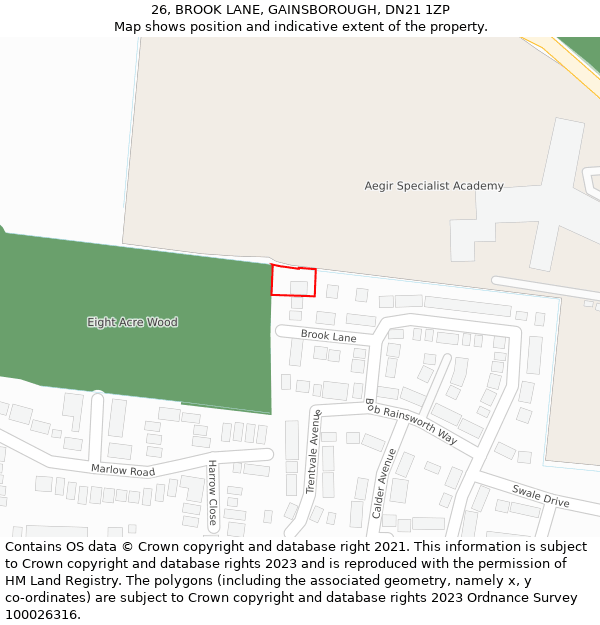 26, BROOK LANE, GAINSBOROUGH, DN21 1ZP
Map shows position and indicative extent of the property.

Aegir Specialist Academy

Eight Acre Wood

Brook Lane

Bob Rainsworth Way

Trentvale Avenue

Calder Avenue

Marlow Road

Harrow Close

Swale Drive

Contains OS data © Crown copyright and database right 2021. This information is subject to Crown copyright and database rights 2023 and is reproduced with the permission of HM Land Registry. The polygons (including the associated geometry, namely x, y co-ordinates) are subject to Crown copyright and database rights 2023 Ordnance Survey 100026316.